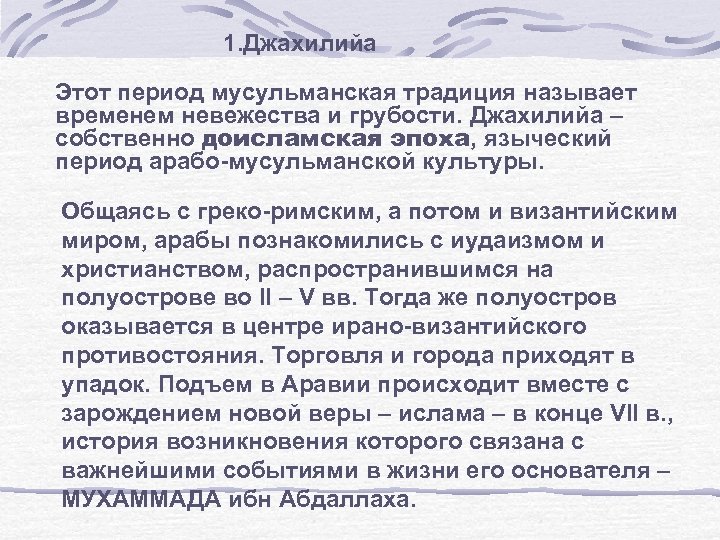 1.Джахилийа

Этот период мусульманская традиция называет временем невежества и грубости. Джахилийа – собственно доисламская эпоха, языческий период арабо-мусульманской культуры.

Общаясь с греко-римским, а потом и византийским миром, арабы познакомились с иудаизмом и христианством, распространившимся на полуострове во II – V вв. Тогда же полуостров оказывается в центре ирано-византийского противостояния. Торговля и города приходят в упадок. Подъем в Аравии происходит вместе с зарождением новой веры – ислама – в конце VII в., история возникновения которого связана с важнейшими событиями в жизни его основателя – МУХАММАДА ибн Абдаллаха.